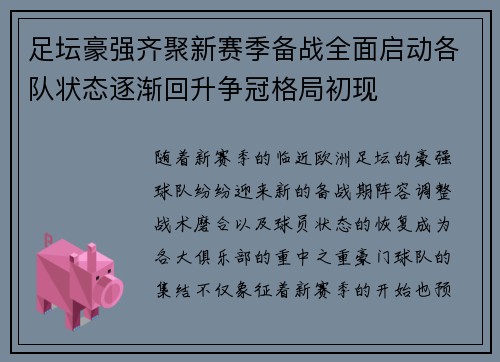 足坛豪强齐聚新赛季备战全面启动各队状态逐渐回升争冠格局初现

随着新赛季的临近欧洲足坛的豪强球队纷纷迎来新的备战期阵容调整战术磨合以及球员状态的恢复成为各大俱乐部的重中之重豪门球队的集结不仅象征着新赛季的开始也预